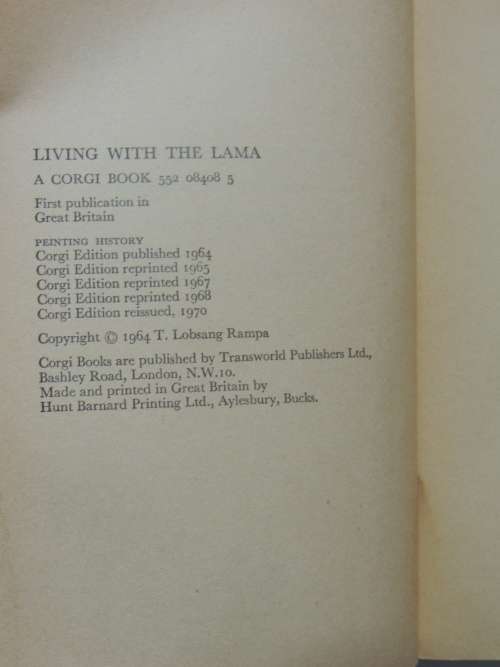 LIVING WITH THE LAMA

A CORGI BOOK 552 08408 5

First publication in Great Britain

PRINTING HISTORY
Corgi Edition published 1964
Corgi Edition reprinted 1965
Corgi Edition reprinted 1967
Corgi Edition reprinted 1968
Corgi Edition reissued, 1970

Copyright © 1964 T. Lobsang Rampa

Corgi Books are published by Transworld Publishers Ltd., Bashley Road, London, N.W.10.
Made and printed in Great Britain by Hunt Barnard Printing Ltd., Aylesbury, Bucks.